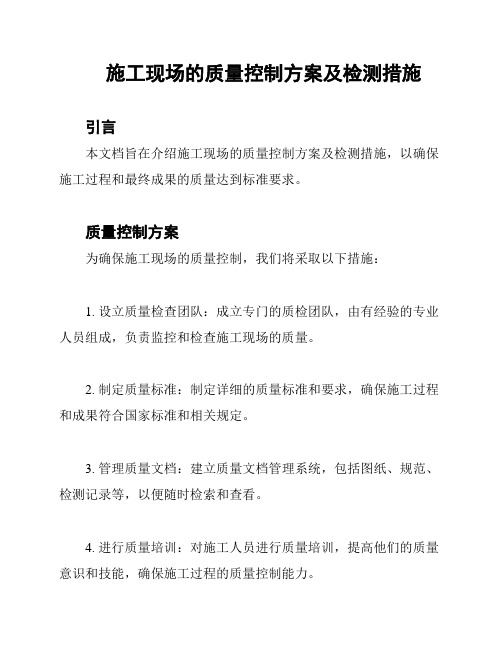 施工现场的质量控制方案及检测措施

引言

本文档旨在介绍施工现场的质量控制方案及检测措施，以确保施工过程和最终成果的质量达到标准要求。

质量控制方案

为确保施工现场的质量控制，我们将采取以下措施：

1. 设立质量检查团队：成立专门的质检团队，由有经验的专业人员组成，负责监控和检查施工现场的质量。

2. 制定质量标准：制定详细的质量标准和要求，确保施工过程和成果符合国家标准和相关规定。

3. 管理质量文档：建立质量文档管理系统，包括图纸、规范、检测记录等，以便随时检索和查看。

4. 进行质量培训：对施工人员进行质量培训，提高他们的质量意识和技能，确保施工过程的质量控制能力。